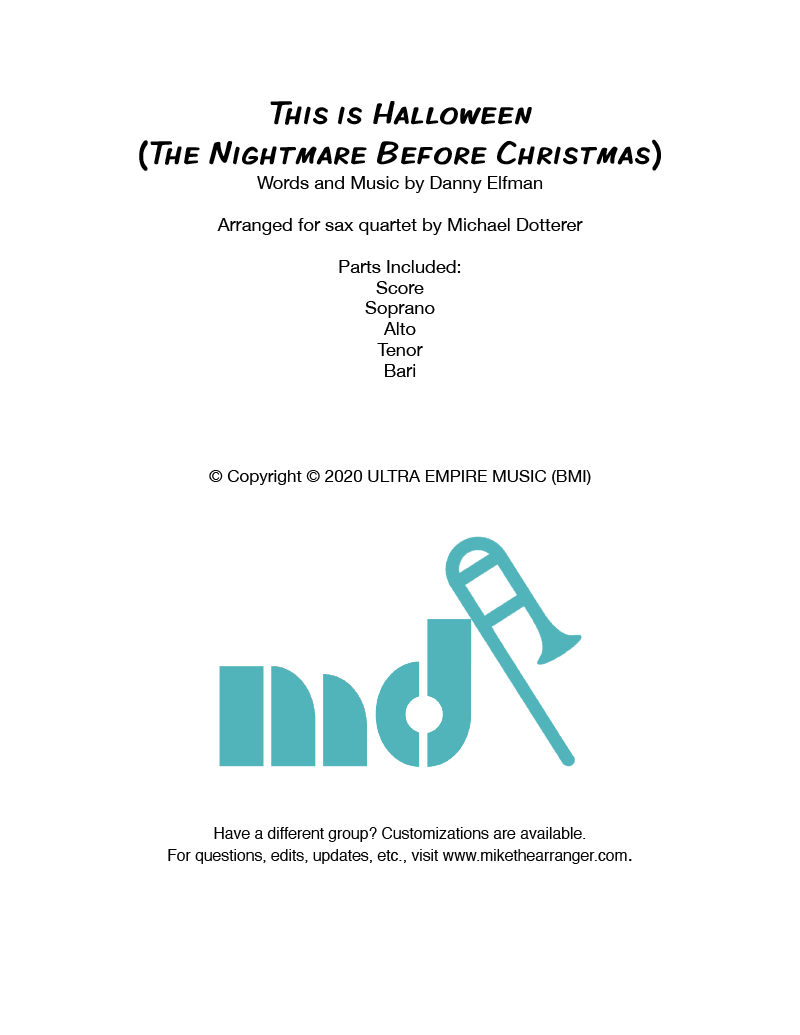 This is Halloween
(The Nightmare Before Christmas)
Words and Music by Danny Elfman

Arranged for sax quartet by Michael Dotterer

Parts Included:
Score
Soprano
Alto
Tenor
Bari

© Copyright © 2020 ULTRA EMPIRE MUSIC (BMI)

md

Have a different group? Customizations are available.
For questions, edits, updates, etc., visit www.mikethearranger.com.